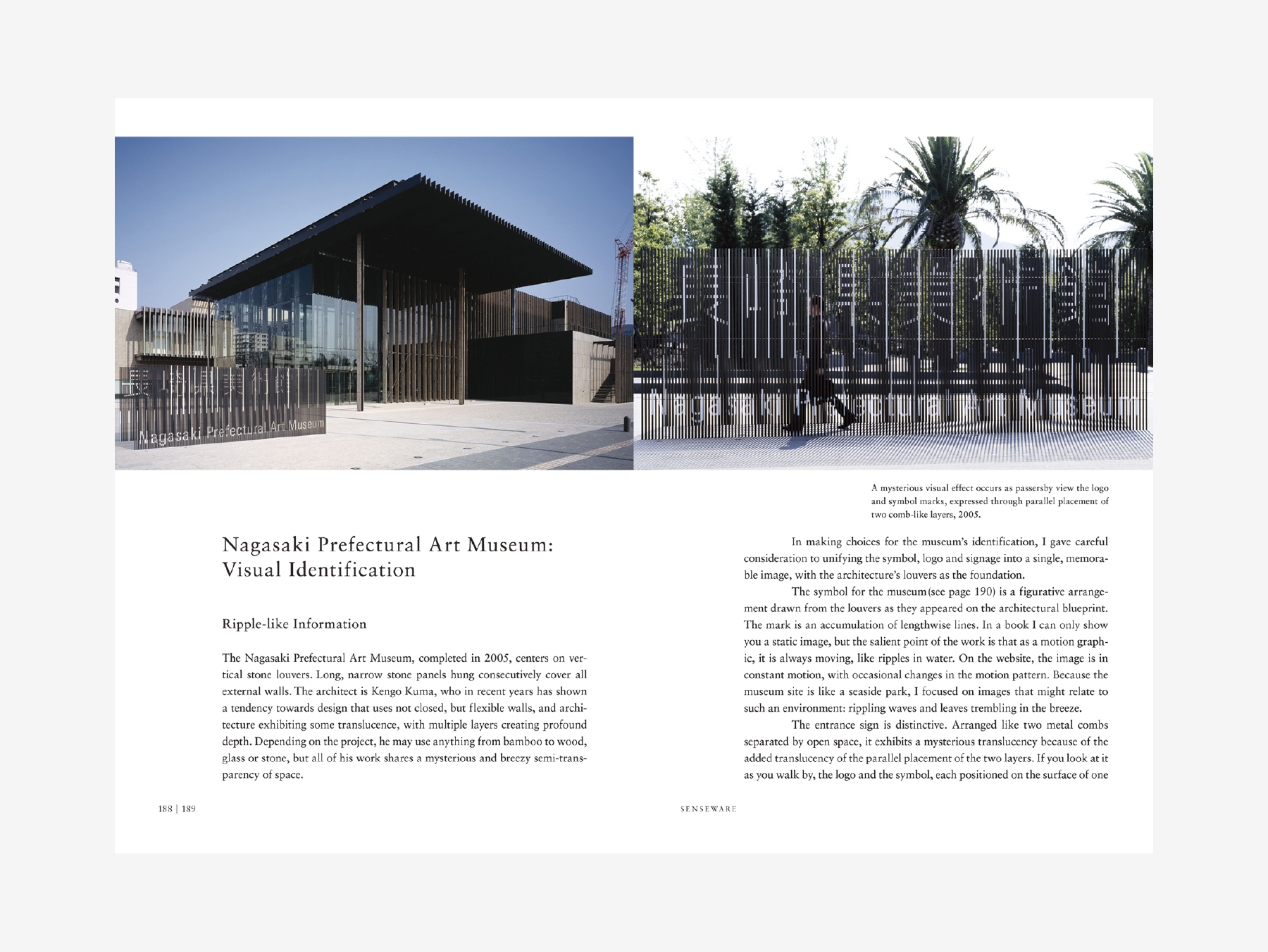 長崎県美術館

Nagasaki Prefectural Art Museum

長崎県美術館

Nagasaki Prefectural Art Museum

A mysterious visual effect occurs as passersby view the logo and symbol marks, expressed through parallel placement of two comb-like layers, 2005.

Nagasaki Prefectural Art Museum: Visual Identification

Ripple-like Information

The Nagasaki Prefectural Art Museum, completed in 2005, centers on vertical stone louvers. Long, narrow stone panels hung consecutively cover all external walls. The architect is Kengo Kuma, who in recent years has shown a tendency towards design that uses not closed, but flexible walls, and architecture exhibiting some translucence, with multiple layers creating profound depth. Depending on the project, he may use anything from bamboo to wood, glass or stone, but all of his work shares a mysterious and breezy semi-transparency of space.

In making choices for the museum's identification, I gave careful consideration to unifying the symbol, logo and signage into a single, memorable image, with the architecture's louvers as the foundation.

The symbol for the museum (see page 190) is a figurative arrangement drawn from the louvers as they appeared on the architectural blueprint. The mark is an accumulation of lengthwise lines. In a book I can only show you a static image, but the salient point of the work is that as a motion graphic, it is always moving, like ripples in water. On the website, the image is in constant motion, with occasional changes in the motion pattern. Because the museum site is like a seaside park, I focused on images that might relate to such an environment: rippling waves and leaves trembling in the breeze.

The entrance sign is distinctive. Arranged like two metal combs separated by open space, it exhibits a mysterious translucency because of the added translucency of the parallel placement of the two layers. If you look at it as you walk by, the logo and the symbol, each positioned on the surface of one

188 | 189

SENSEWARE